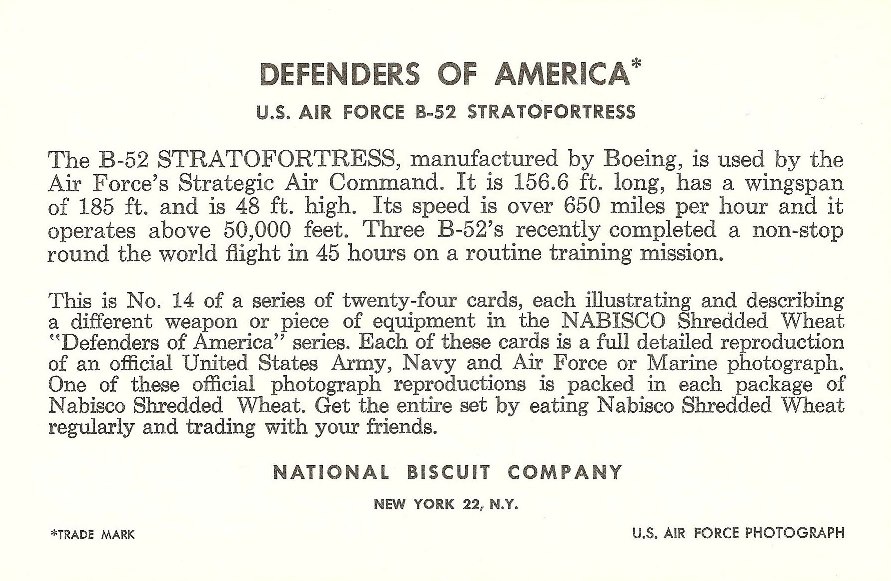 DEFENDERS OF AMERICA*

U.S. AIR FORCE B-52 STRATOFORTRESS

The B-52 STRATOFORTRESS, manufactured by Boeing, is used by the Air Force's Strategic Air Command. It is 156.6 ft. long, has a wingspan of 185 ft. and is 48 ft. high. Its speed is over 650 miles per hour and it operates above 50,000 feet. Three B-52's recently completed a non-stop round the world flight in 45 hours on a routine training mission.

This is No. 14 of a series of twenty-four cards, each illustrating and describing a different weapon or piece of equipment in the NABISCO Shredded Wheat "Defenders of America" series. Each of these cards is a full detailed reproduction of an official United States Army, Navy and Air Force or Marine photograph. One of these official photograph reproductions is packed in each package of Nabisco Shredded Wheat. Get the entire set by eating Nabisco Shredded Wheat regularly and trading with your friends.

NATIONAL BISCUIT COMPANY

NEW YORK 22, N.Y.

*TRADE MARK

U.S. AIR FORCE PHOTOGRAPH